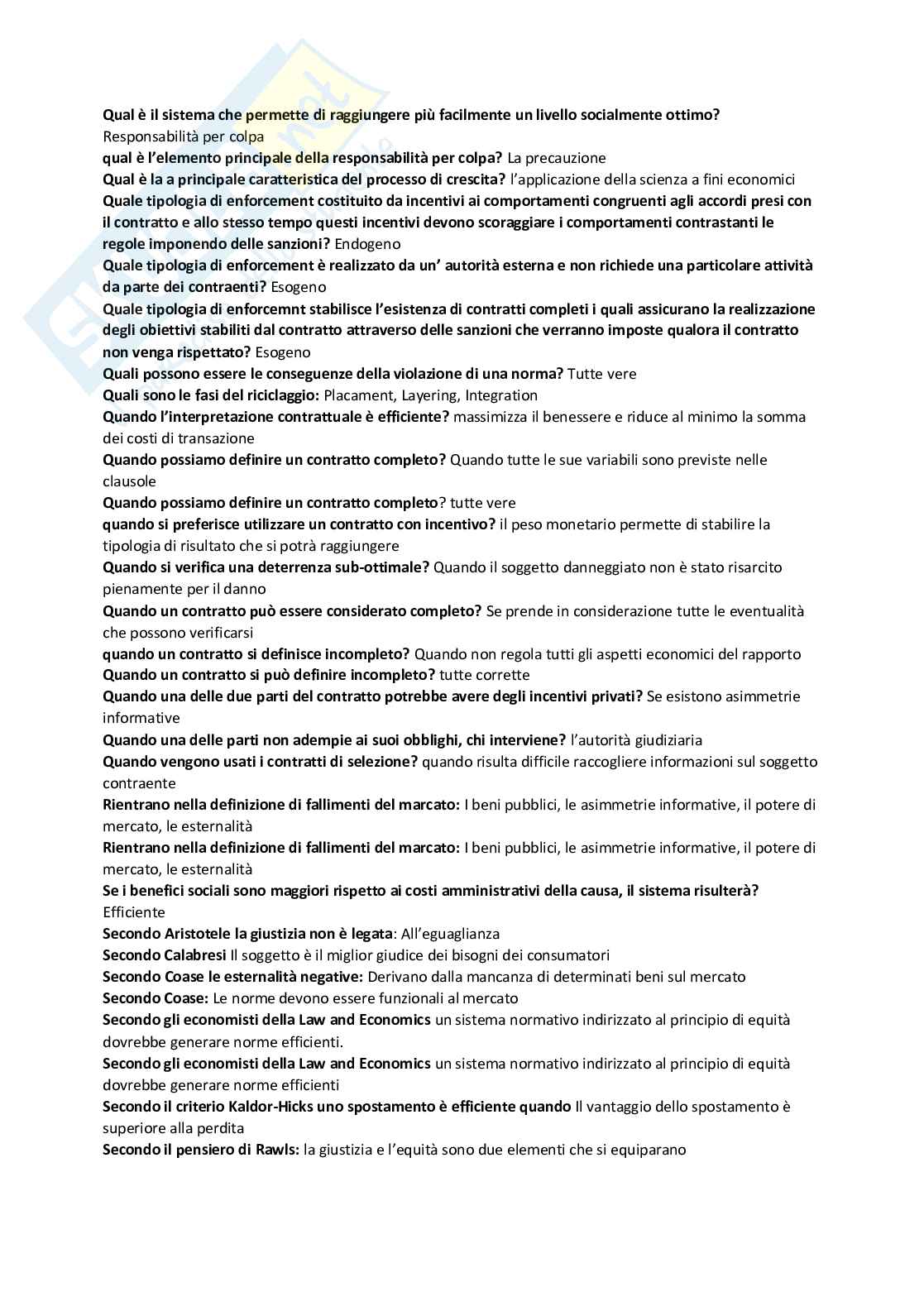 Qual è il sistema che permette di raggiungere più facilmente un livello socialmente ottimo? Responsabilità per colpa
qual è l'elemento principale della responsabilità per colpa? La precauzione
Qual è la a principale caratteristica del processo di crescita? l'applicazione della scienza a fini economici
Quale tipologia di enforcement costituito da incentivi ai comportamenti congruenti agli accordi presi con il contratto e allo stesso tempo questi incentivi devono scoraggiare i comportamenti contrastanti le regole imponendo delle sanzioni? Endogeno
Quale tipologia di enforcement è realizzato da un' autorità esterna e non richiede una particolare attività da parte dei contraenti? Esogeno
Quale tipologia di enforcemnt stabilisce l'esistenza di contratti completi i quali assicurano la realizzazione degli obiettivi stabiliti dal contratto attraverso delle sanzioni che verranno imposte qualora il contratto non venga rispettato? Esogeno
Quali possono essere le conseguenze della violazione di una norma? Tutte vere
Quali sono le fasi del riciclaggio: Placament, Layering, Integration
Quando l'interpretazione contrattuale è efficiente? massimizza il benessere e riduce al minimo la somma dei costi di transazione
Quando possiamo definire un contratto completo? Quando tutte le sue variabili sono previste nelle clausole
Quando possiamo definire un contratto completo? tutte vere
quando si preferisce utilizzare un contratto con incentivo? il peso monetario permette di stabilire la tipologia di risultato che si potrà raggiungere
Quando si verifica una deterrenza sub-ottimale? Quando il soggetto danneggiato non è stato risarcito pienamente per il danno
Quando un contratto può essere considerato completo? Se prende in considerazione tutte le eventualità che possono verificarsi
quando un contratto si definisce incompleto? Quando non regola tutti gli aspetti economici del rapporto
Quando un contratto si può definire incompleto? tutte corrette
Quando una delle due parti del contratto potrebbe avere degli incentivi privati? Se esistono asimmetrie informative
Quando una delle parti non adempie ai suoi obblighi, chi interviene? l'autorità giudiziaria
Quando vengono usati i contratti di selezione? quando risulta difficile raccogliere informazioni sul soggetto contraente
Rientrano nella definizione di fallimenti del marcato: I beni pubblici, le asimmetrie informative, il potere di mercato, le esternalità
Rientrano nella definizione di fallimenti del marcato: I beni pubblici, le asimmetrie informative, il potere di mercato, le esternalità
Se i benefici sociali sono maggiori rispetto ai costi amministrativi della causa, il sistema risulterà? Efficiente
Secondo Aristotele la giustizia non è legata: All'eguaglianza
Secondo Calabresi Il soggetto è il miglior giudice dei bisogni dei consumatori
Secondo Coase le esternalità negative: Derivano dalla mancanza di determinati beni sul mercato
Secondo Coase: Le norme devono essere funzionali al mercato
Secondo gli economisti della Law and Economics un sistema normativo indirizzato al principio di equità dovrebbe generare norme efficienti.
Secondo gli economisti della Law and Economics un sistema normativo indirizzato al principio di equità dovrebbe generare norme efficienti
Secondo il criterio Kaldor-Hicks uno spostamento è efficiente quando Il vantaggio dello spostamento è superiore alla perdita
Secondo il pensiero di Rawls: la giustizia e l'equità sono due elementi che si equiparano